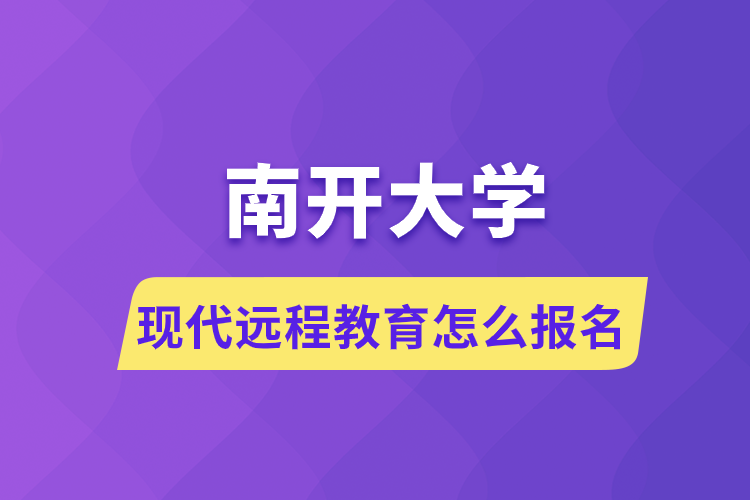 南开大学

现代远程教育怎么报名